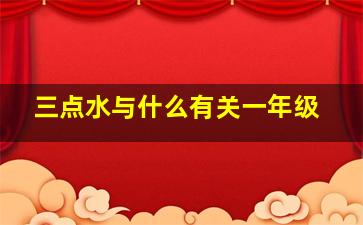 三点水与什么有关一年级